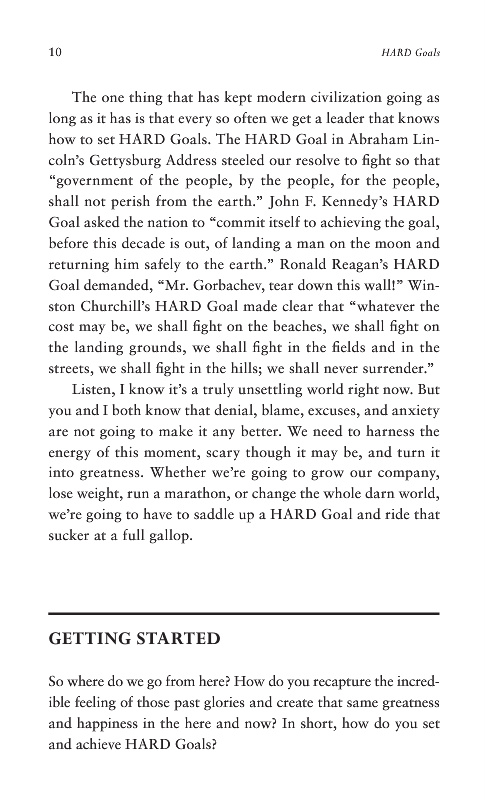 10

HARD Goals

The one thing that has kept modern civilization going as long as it has is that every so often we get a leader that knows how to set HARD Goals. The HARD Goal in Abraham Lincoln's Gettysburg Address steeled our resolve to fight so that "government of the people, by the people, for the people, shall not perish from the earth." John F. Kennedy's HARD Goal asked the nation to "commit itself to achieving the goal, before this decade is out, of landing a man on the moon and returning him safely to the earth." Ronald Reagan's HARD Goal demanded, "Mr. Gorbachev, tear down this wall!" Winston Churchill's HARD Goal made clear that "whatever the cost may be, we shall fight on the beaches, we shall fight on the landing grounds, we shall fight in the fields and in the streets, we shall fight in the hills; we shall never surrender."

Listen, I know it's a truly unsettling world right now. But you and I both know that denial, blame, excuses, and anxiety are not going to make it any better. We need to harness the energy of this moment, scary though it may be, and turn it into greatness. Whether we're going to grow our company, lose weight, run a marathon, or change the whole darn world, we're going to have to saddle up a HARD Goal and ride that sucker at a full gallop.

GETTING STARTED

So where do we go from here? How do you recapture the incredible feeling of those past glories and create that same greatness and happiness in the here and now? In short, how do you set and achieve HARD Goals?